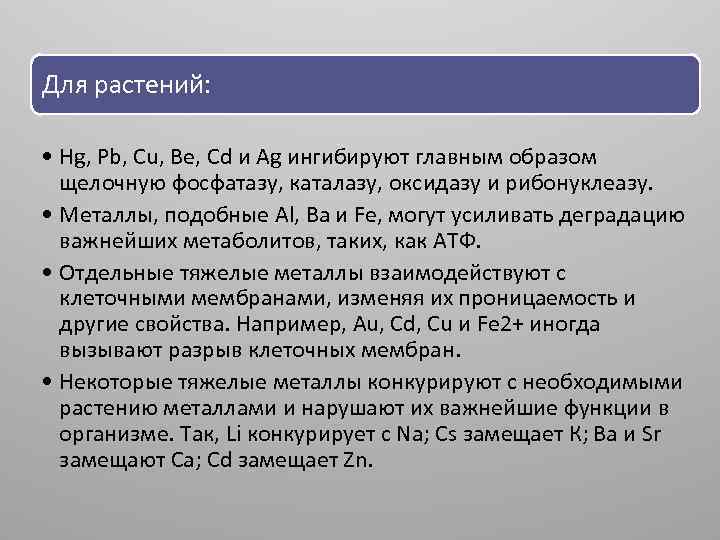 Для растений:

• Hg, Pb, Cu, Be, Cd и Ag ингибируют главным образом щелочную фосфатазу, каталазу, оксидазу и рибонуклеазу.

• Металлы, подобные Al, Ba и Fe, могут усиливать деградацию важнейших метаболитов, таких, как АТФ.

• Отдельные тяжелые металлы взаимодействуют с клеточными мембранами, изменяя их проницаемость и другие свойства. Например, Au, Cd, Cu и Fe2+ иногда вызывают разрыв клеточных мембран.

• Некоторые тяжелые металлы конкурируют с необходимыми растению металлами и нарушают их важнейшие функции в организме. Так, Li конкурирует с Na; Cs замещает К; Ba и Sr замещают Ca; Cd замещает Zn.